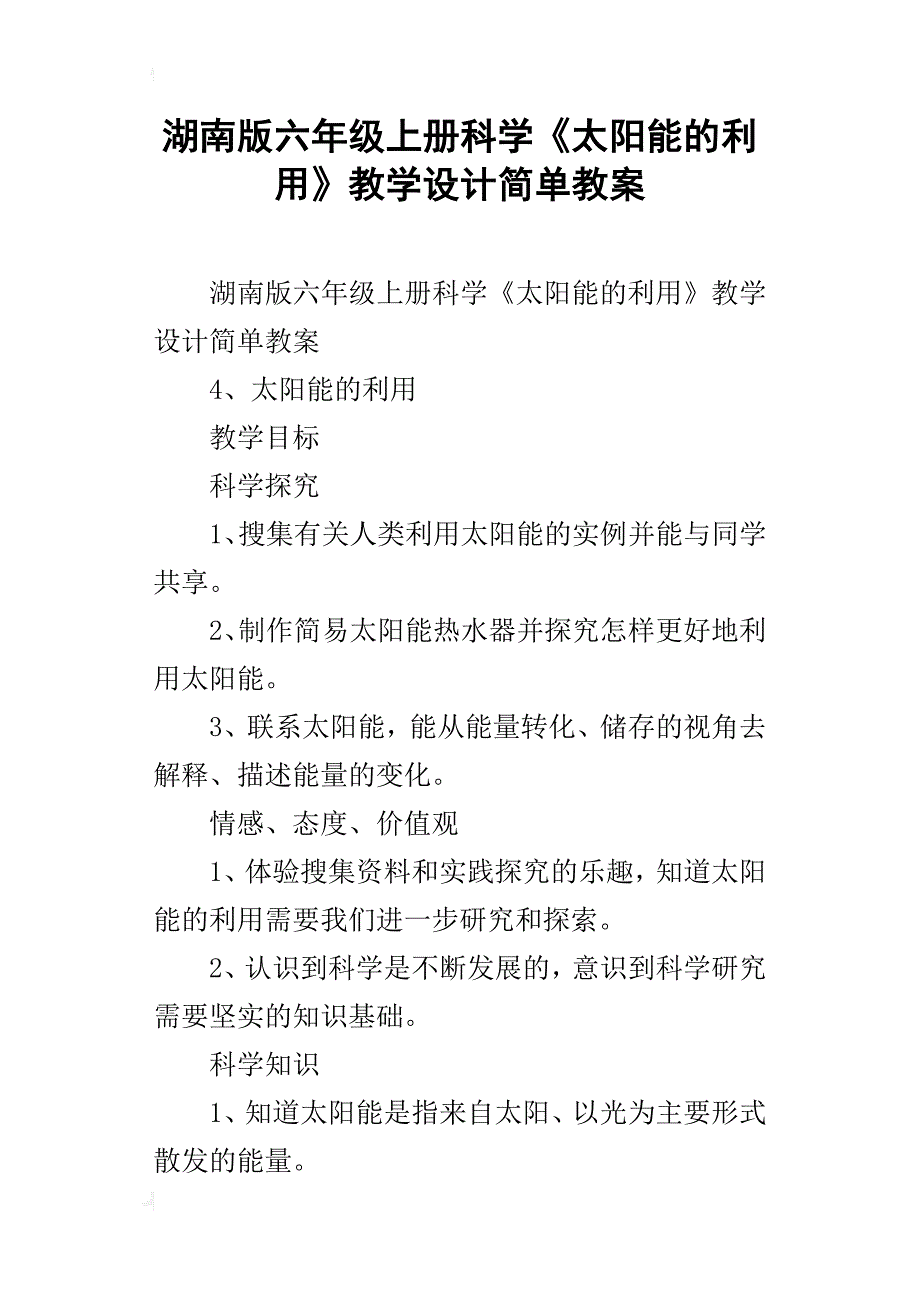 湖南版六年级上册科学《太阳能的利用》教学设计简单教案

湖南版六年级上册科学《太阳能的利用》教学设计简单教案

4、太阳能的利用

教学目标

科学探究

1、搜集有关人类利用太阳能的实例并能与同学共享。

2、制作简易太阳能热水器并探究怎样更好地利用太阳能。

3、联系太阳能，能从能量转化、储存的视角去解释、描述能量的变化。

情感、态度、价值观

1、体验搜集资料和实践探究的乐趣，知道太阳能的利用需要我们进一步研究和探索。

2、认识到科学是不断发展的，意识到科学研究需要坚实的知识基础。

科学知识

1、知道太阳能是指来自太阳、以光为主要形式散发的能量。